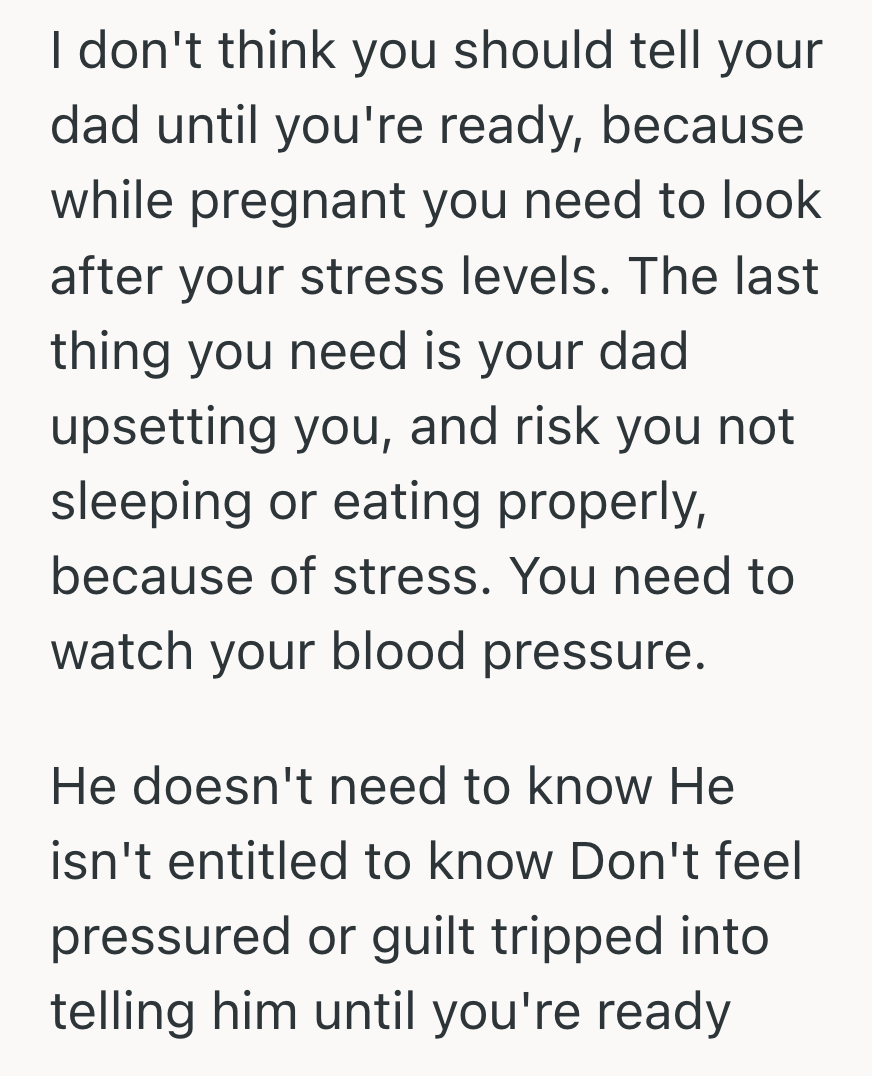 I don't think you should tell your dad until you're ready, because while pregnant you need to look after your stress levels. The last thing you need is your dad upsetting you, and risk you not sleeping or eating properly, because of stress. You need to watch your blood pressure.

He doesn't need to know He isn't entitled to know Don't feel pressured or guilt tripped into telling him until you're ready